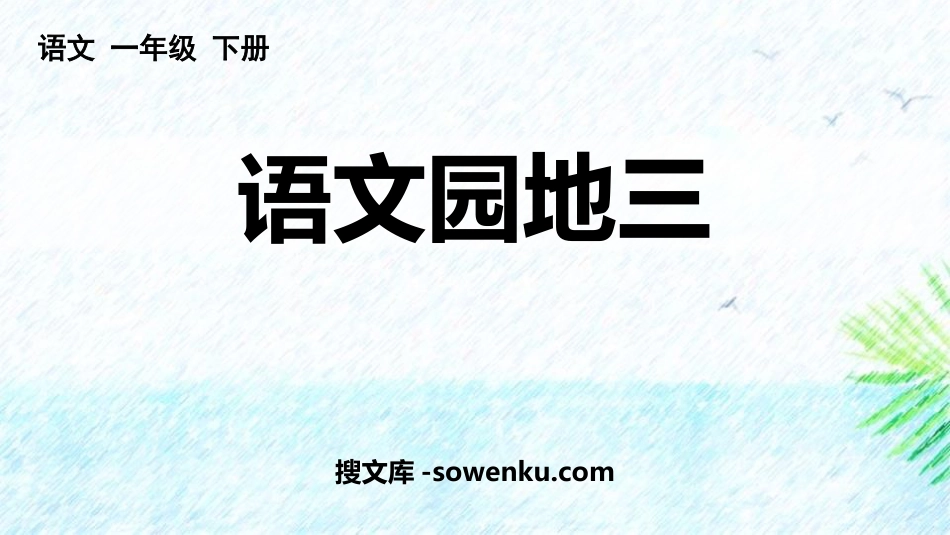 语文 一年级 下册

语文园地三

搜文库 -sowenku.com